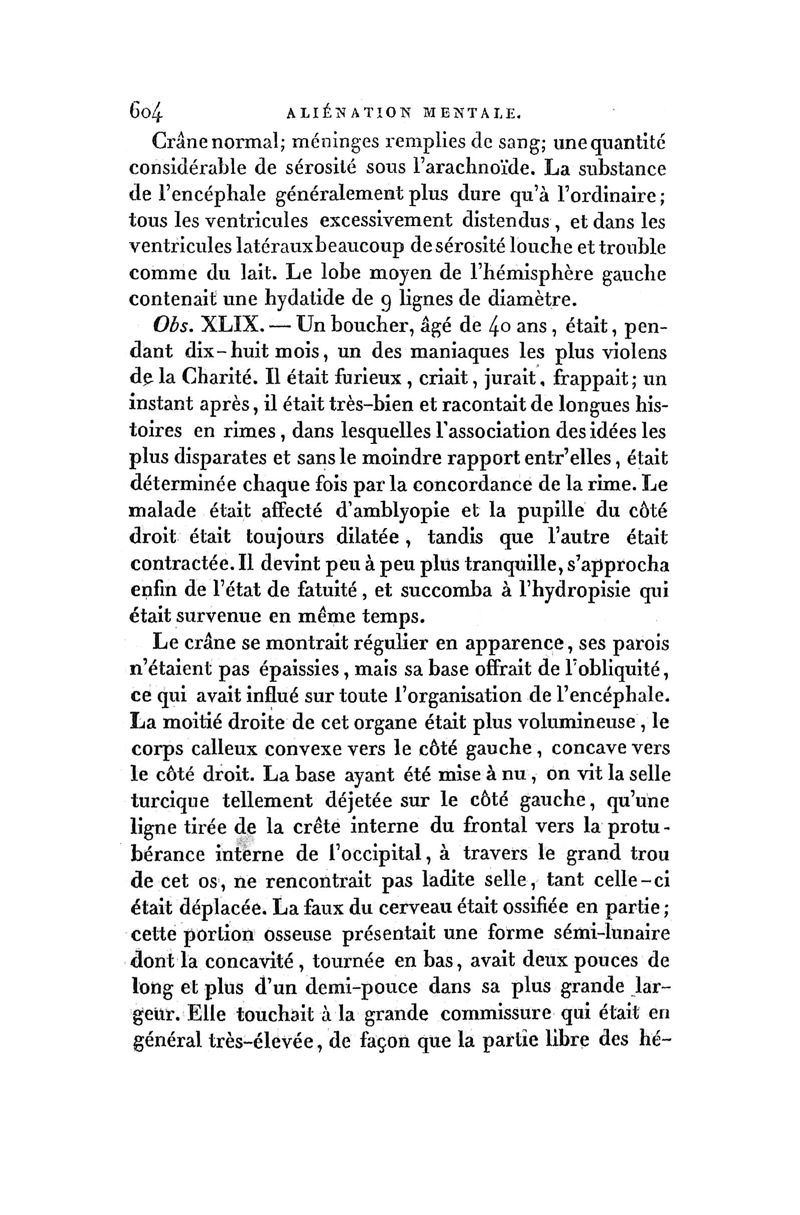 604 ALIÉNATION MENTALE.

Crâne normal; méninges remplies de sang; une quantité considérable de sérosité sous l'arachnoïde. La substance de l'encéphale généralement plus dure qu'à l'ordinaire; tous les ventricules excessivement distendus, et dans les ventricules latéraux beaucoup de sérosité louche et trouble comme du lait. Le lobe moyen de l'hémisphère gauche contenait une hydatide de 9 lignes de diamètre.

Obs. XLIX. — Un boucher, âgé de 40 ans, était, pendant dix-huit mois, un des maniaques les plus violens de la Charité. Il était furieux, criait, jurait, frappait; un instant après, il était très-bien et racontait de longues histoires en rimes, dans lesquelles l'association des idées les plus disparates et sans le moindre rapport entr'elles, était déterminée chaque fois par la concordance de la rime. Le malade était affecté d'amblyopie et la pupille du côté droit était toujours dilatée, tandis que l'autre était contractée. Il devint peu à peu plus tranquille, s'approcha enfin de l'état de fatuité, et succomba à l'hydropisie qui était survenue en même temps.

Le crâne se montrait régulier en apparence, ses parois n'étaient pas épaissies, mais sa base offrait de l'obliquité, ce qui avait influé sur toute l'organisation de l'encéphale. La moitié droite de cet organe était plus volumineuse, le corps calleux convexe vers le côté gauche, concave vers le côté droit. La base ayant été mise à nu, on vit la selle turcique tellement déjetée sur le côté gauche, qu'une ligne tirée de la crête interne du frontal vers la protubérance interne de l'occipital, à travers le grand trou de cet os, ne rencontrait pas ladite selle, tant celle-ci était déplacée. La faux du cerveau était ossifiée en partie; cette portion osseuse présentait une forme sémi-lunaire dont la concavité, tournée en bas, avait deux pouces de long et plus d'un demi-pouce dans sa plus grande largeur. Elle touchait à la grande commissure qui était en général très-élevée, de façon que la partie libre des hé-